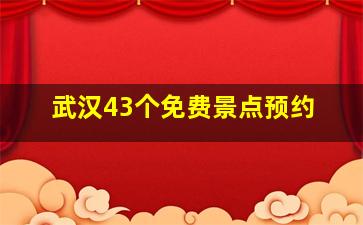 武汉43个免费景点预约